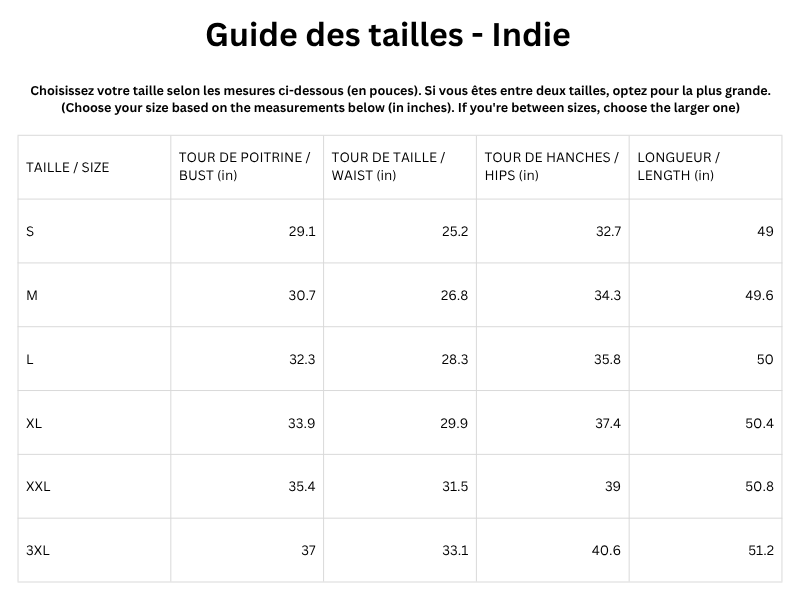 Guide des tailles - Indie

Choisissez votre taille selon les mesures ci-dessous (en pouces). Si vous êtes entre deux tailles, optez pour la plus grande. (Choose your size based on the measurements below (in inches). If you're between sizes, choose the larger one)

| TAILLE / SIZE | TOUR DE POITRINE / BUST (in) | TOUR DE TAILLE / WAIST (in) | TOUR DE HANCHES / HIPS (in) | LONGUEUR / LENGTH (in) |
|---|---|---|---|---|
| S | 29.1 | 25.2 | 32.7 | 49 |
| M | 30.7 | 26.8 | 34.3 | 49.6 |
| L | 32.3 | 28.3 | 35.8 | 50 |
| XL | 33.9 | 29.9 | 37.4 | 50.4 |
| XXL | 35.4 | 31.5 | 39 | 50.8 |
| 3XL | 37 | 33.1 | 40.6 | 51.2 |